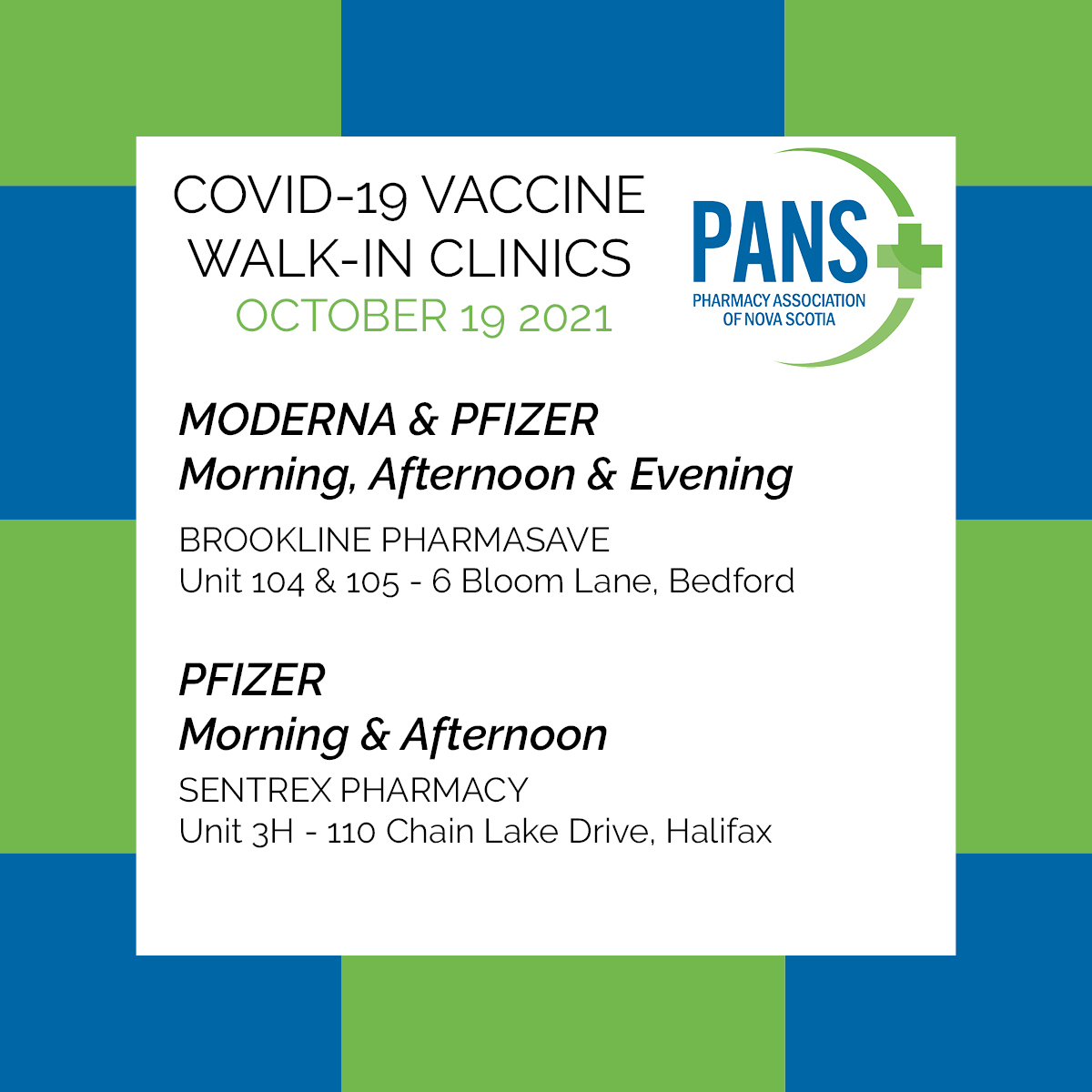 COVID-19 VACCINE
WALK-IN CLINICS
OCTOBER 19 2021

PANS
PHARMACY ASSOCIATION
OF NOVA SCOTIA

MODERNA & PFIZER
Morning, Afternoon & Evening

BROOKLINE PHARMASAVE
Unit 104 & 105 - 6 Bloom Lane, Bedford

PFIZER
Morning & Afternoon

SENTREX PHARMACY
Unit 3H - 110 Chain Lake Drive, Halifax